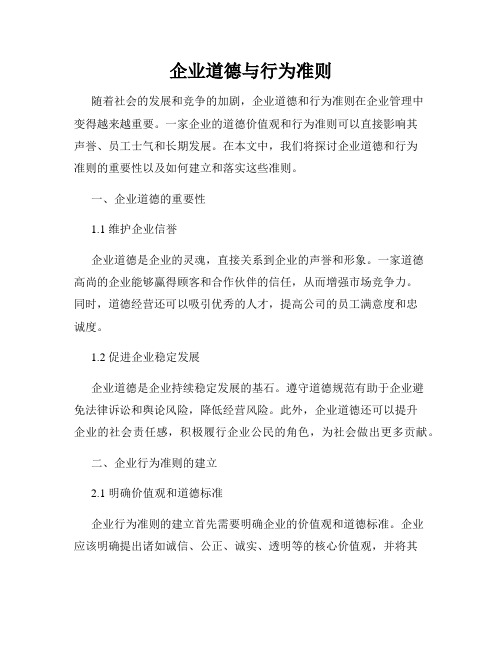 企业道德与行为准则

随着社会的发展和竞争的加剧，企业道德和行为准则在企业管理中变得越来越重要。一家企业的道德价值观和行为准则可以直接影响其声誉、员工士气和长期发展。在本文中，我们将探讨企业道德和行为准则的重要性以及如何建立和落实这些准则。

一、企业道德的重要性

1.1 维护企业信誉

企业道德是企业的灵魂，直接关系到企业的声誉和形象。一家道德高尚的企业能够赢得顾客和合作伙伴的信任，从而增强市场竞争力。同时，道德经营还可以吸引优秀的人才，提高公司的员工满意度和忠诚度。

1.2 促进企业稳定发展

企业道德是企业持续稳定发展的基石。遵守道德规范有助于企业避免法律诉讼和舆论风险，降低经营风险。此外，企业道德还可以提升企业的社会责任感，积极履行企业公民的角色，为社会做出更多贡献。

二、企业行为准则的建立

2.1 明确价值观和道德标准

企业行为准则的建立首先需要明确企业的价值观和道德标准。企业应该明确提出诸如诚信、公正、诚实、透明等的核心价值观，并将其